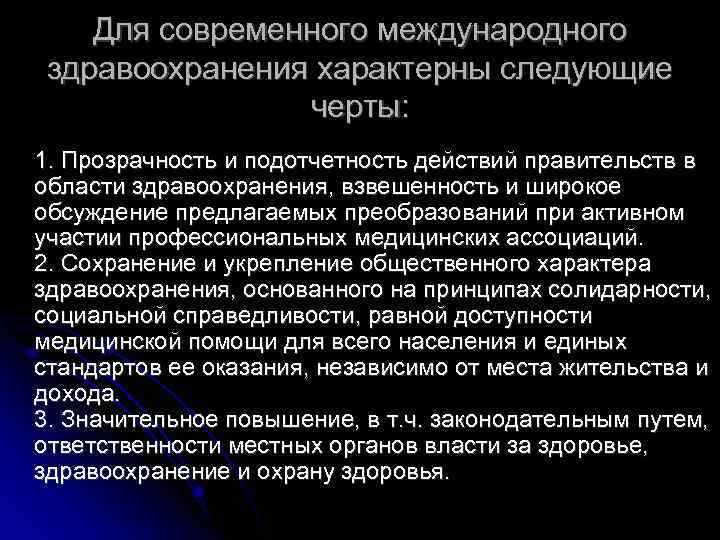 Для современного международного здравоохранения характерны следующие черты:

1. Прозрачность и подотчетность действий правительств в области здравоохранения, взвешенность и широкое обсуждение предлагаемых преобразований при активном участии профессиональных медицинских ассоциаций.
2. Сохранение и укрепление общественного характера здравоохранения, основанного на принципах солидарности, социальной справедливости, равной доступности медицинской помощи для всего населения и единых стандартов ее оказания, независимо от места жительства и дохода.
3. Значительное повышение, в т.ч. законодательным путем, ответственности местных органов власти за здоровье, здравоохранение и охрану здоровья.